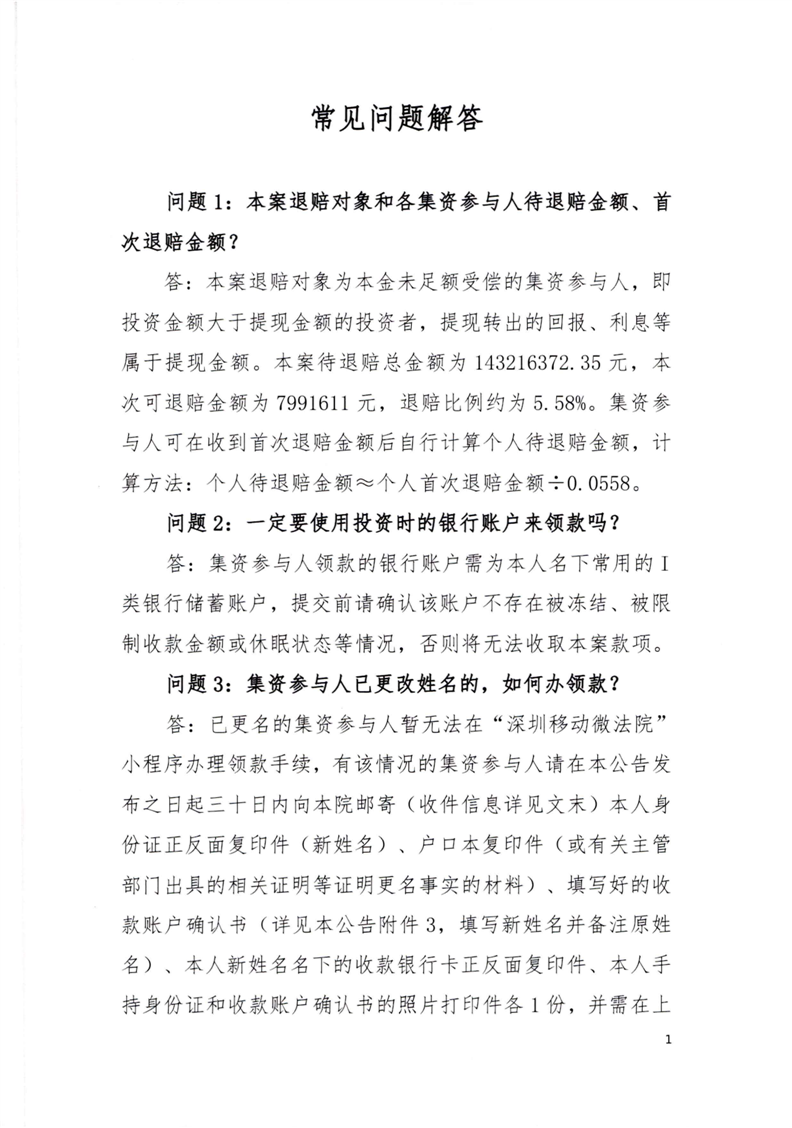 常见问题解答

问题 1：本案退赔对象和各集资参与人待退赔金额、首次退赔金额？

答：本案退赔对象为本金未足额受偿的集资参与人，即投资金额大于提现金额的投资者，提现转出的回报、利息等属于提现金额。本案待退赔总金额为 143216372.35 元，本次可退赔金额为 7991611 元，退赔比例约为 5.58%。集资参与人可在收到首次退赔金额后自行计算个人待退赔金额，计算方法：个人待退赔金额≈个人首次退赔金额÷0.0558。

问题 2：一定要使用投资时的银行账户来领款吗？

答：集资参与人领款的银行账户需为本人名下常用的 I 类银行储蓄账户，提交前请确认该账户不存在被冻结、被限制收款金额或休眠状态等情况，否则将无法收取本案款项。

问题 3：集资参与人已更改姓名的，如何办领款？

答：已更名的集资参与人暂无法在“深圳移动微法院”小程序办理领款手续，有该情况的集资参与人请在本公告发布之日起三十日内向本院邮寄（收件信息详见文末）本人身份证正反面复印件（新姓名）、户口本复印件（或有关主管部门出具的相关证明等证明更名事实的材料）、填写好的收款账户确认书（详见本公告附件 3，填写新姓名并备注原姓名）、本人新姓名名下的收款银行卡正反面复印件、本人手持身份证和收款账户确认书的照片打印件各 1 份，并需在上

1